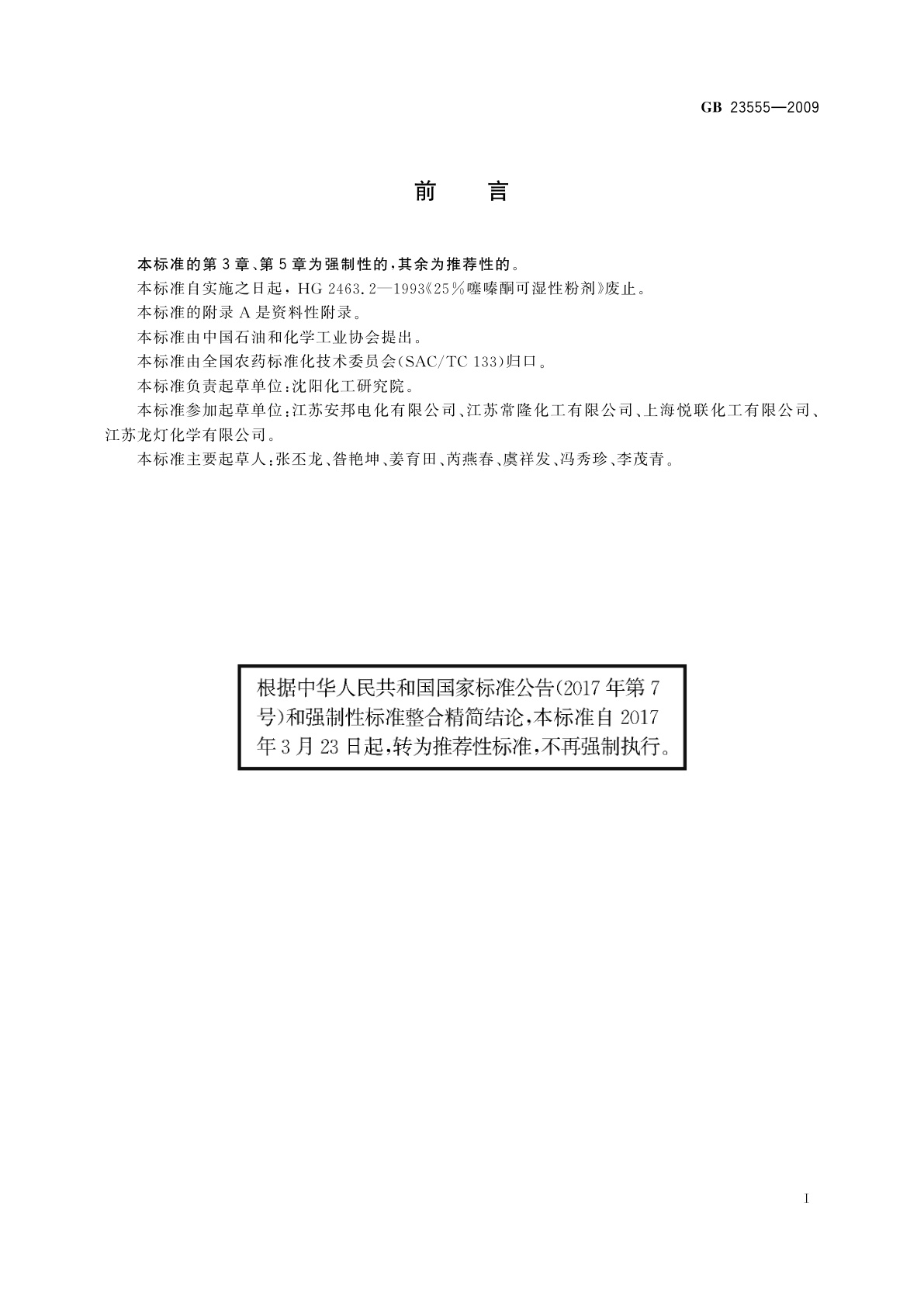 GB 23555—2009

前　言

本标准的第3章、第5章为强制性的，其余为推荐性的。

本标准自实施之日起，HG 2463.2—1993《25%噻嗪酮可湿性粉剂》废止。

本标准的附录A是资料性附录。

本标准由中国石油和化学工业协会提出。

本标准由全国农药标准化技术委员会(SAC/TC 133)归口。

本标准负责起草单位：沈阳化工研究院。

本标准参加起草单位：江苏安邦电化有限公司、江苏常隆化工有限公司、上海悦联化工有限公司、江苏龙灯化学有限公司。

本标准主要起草人：张丕龙、昝艳坤、姜育田、芮燕春、虞祥发、冯秀珍、李茂青。

根据中华人民共和国国家标准公告(2017年第7号)和强制性标准整合精简结论，本标准自2017年3月23日起，转为推荐性标准，不再强制执行。

I